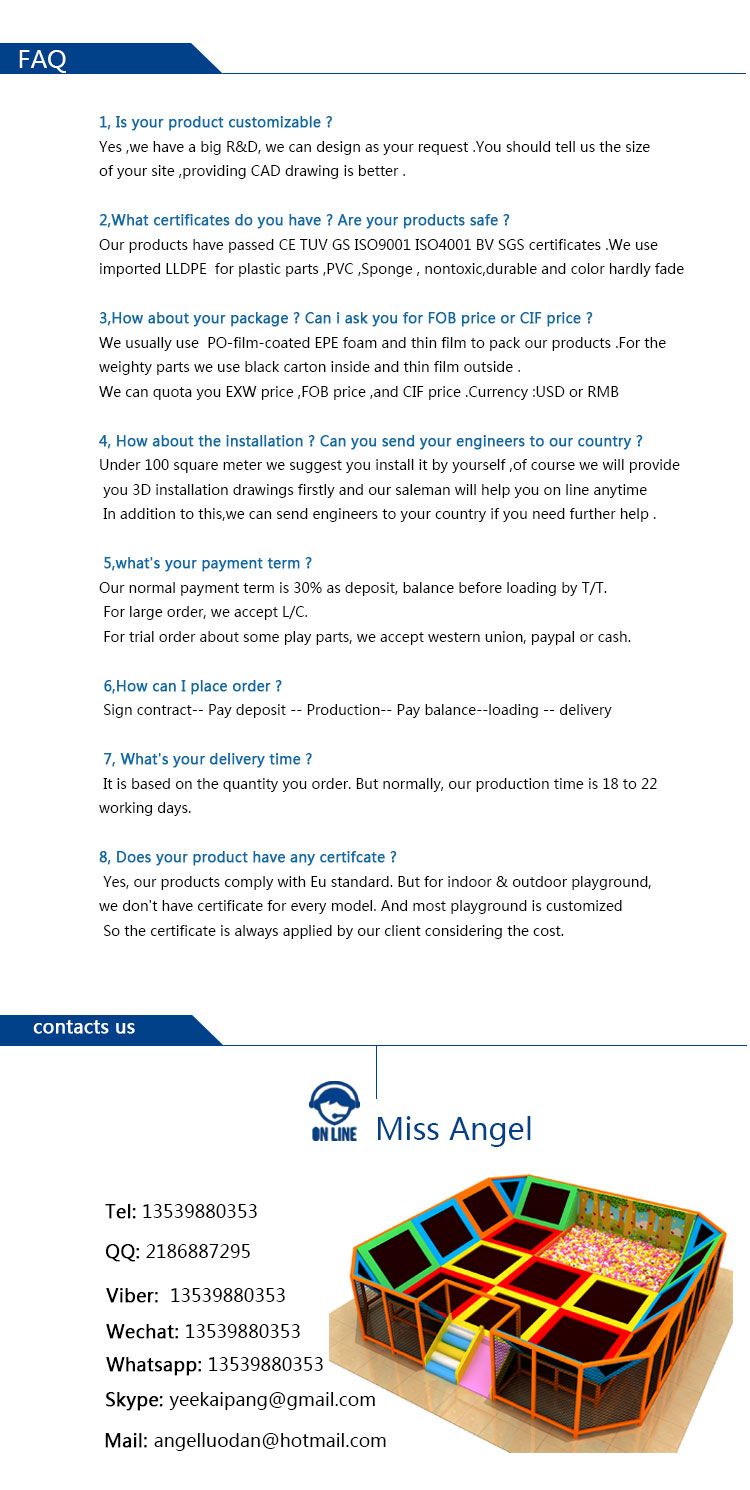 FAQ

1, Is your product customizable ?
Yes ,we have a big R&D, we can design as your request .You should tell us the size of your site ,providing CAD drawing is better .

2,What certificates do you have ? Are your products safe ?
Our products have passed CE TUV GS ISO9001 ISO4001 BV SGS certificates .We use imported LLDPE for plastic parts ,PVC ,Sponge , nontoxic,durable and color hardly fade

3,How about your package ? Can i ask you for FOB price or CIF price ?
We usually use PO-film-coated EPE foam and thin film to pack our products .For the weighty parts we use black carton inside and thin film outside .
We can quota you EXW price ,FOB price ,and CIF price .Currency :USD or RMB

4, How about the installation ? Can you send your engineers to our country ?
Under 100 square meter we suggest you install it by yourself ,of course we will provide you 3D installation drawings firstly and our saleman will help you on line anytime
In addition to this,we can send engineers to your country if you need further help .

5,what's your payment term ?
Our normal payment term is 30% as deposit, balance before loading by T/T.
For large order, we accept L/C.
For trial order about some play parts, we accept western union, paypal or cash.

6,How can I place order ?
Sign contract-- Pay deposit -- Production-- Pay balance--loading -- delivery

7, What's your delivery time ?
It is based on the quantity you order. But normally, our production time is 18 to 22 working days.

8, Does your product have any certifcate ?
Yes, our products comply with Eu standard. But for indoor & outdoor playground, we don't have certificate for every model. And most playground is customized
So the certificate is always applied by our client considering the cost.

contacts us

ON LINE Miss Angel

Tel: 13539880353
QQ: 2186887295
Viber: 13539880353
Wechat: 13539880353
Whatsapp: 13539880353
Skype: yeekaipang@gmail.com
Mail: angelluodan@hotmail.com